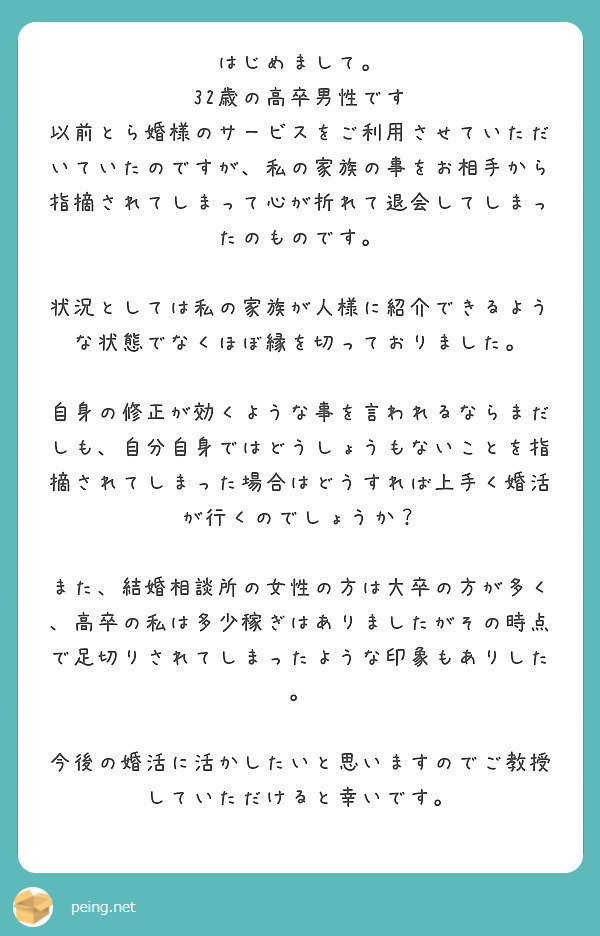 はじめまして。
32歳の高卒男性です
以前とら婚様のサービスをご利用させていただいていたのですが、私の家族の事をお相手から指摘されてしまって心が折れて退会してしまったのものです。

状況としては私の家族が人様に紹介できるような状態でなくほぼ縁を切っておりました。

自身の修正が効くような事を言われるならまだしも、自分自身ではどうしょうもないことを指摘されてしまった場合はどうすれば上手く婚活が行くのでしょうか？

また、結婚相談所の女性の方は大卒の方が多く、高卒の私は多少稼ぎはありましたがその時点で足切りされてしまったような印象もありした。

今後の婚活に活かしたいと思いますのでご教授していただけると幸いです。

peing.net